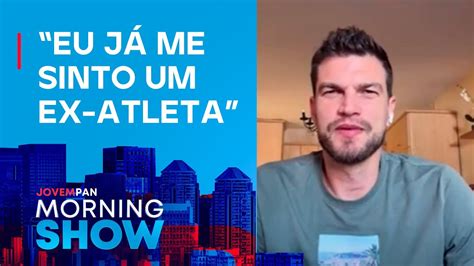 “EU JÁ ME SINTO UM EX-ATLETA”

JOVEMPAN
MORNING
SHOW